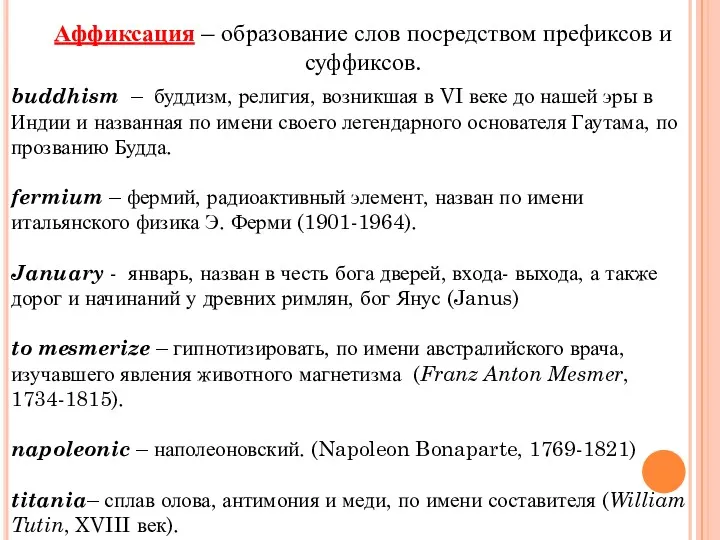 Аффиксация – образование слов посредством префиксов и суффиксов.

buddhism – буддизм, религия, возникшая в VI веке до нашей эры в Индии и названная по имени своего легендарного основателя Гаутама, по прозванию Будда.

fermium – фермий, радиоактивный элемент, назван по имени итальянского физика Э. Ферми (1901-1964).

January - январь, назван в честь бога дверей, входа- выхода, а также дорог и начинаний у древних римлян, бог Янус (Janus)

to mesmerize – гипнотизировать, по имени австралийского врача, изучавшего явления животного магнетизма (Franz Anton Mesmer, 1734-1815).

napoleonic – наполеоновский. (Napoleon Bonaparte, 1769-1821)

titania– сплав олова, антимония и меди, по имени составителя (William Tutin, XVIII век).